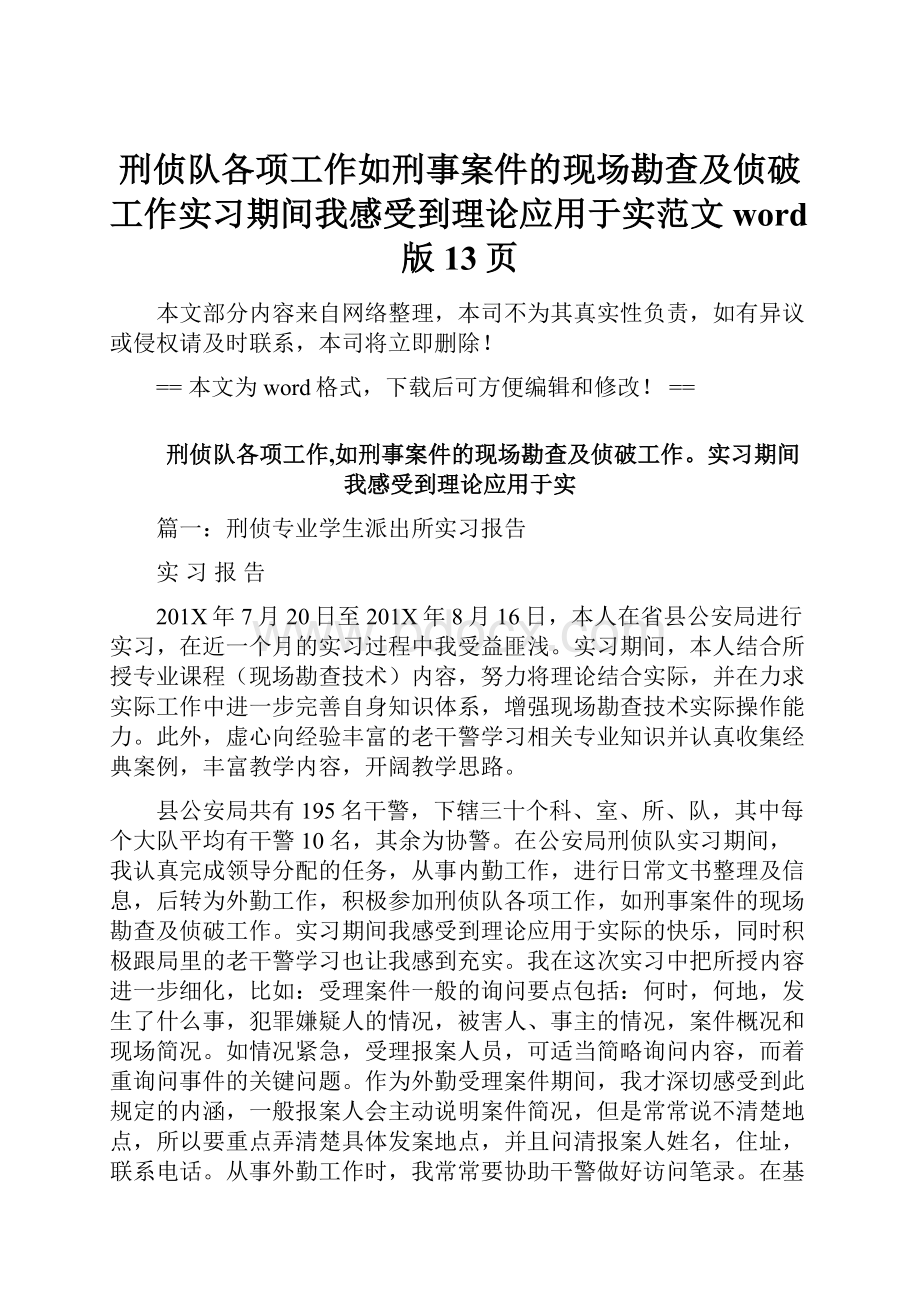 刑侦队各项工作如刑事案件的现场勘查及侦破工作实习期间我感受到理论应用于实范文 word 版 13 页

本文部分内容来自网络整理，本司不为其真实性负责，如有异议或侵权请及时联系，本司将立即删除！

== 本文为 word 格式，下载后可方便编辑和修改！ ==

刑侦队各项工作,如刑事案件的现场勘查及侦破工作。实习期间我感受到理论应用于实

篇一：刑侦专业学生派出所实习报告

实 习 报 告

201X 年 7 月 20 日至 201X 年 8 月 16 日，本人在省县公安局进行实习，在近一个月的实习过程中我受益匪浅。实习期间，本人结合所授专业课程（现场勘查技术）内容，努力将理论结合实际，并在力求实际工作中进一步完善自身知识体系，增强现场勘查技术实际操作能力。此外，虚心向经验丰富的老干警学习相关专业知识并认真收集经典案例，丰富教学内容，开阔教学思路。

县公安局共有 195 名干警，下辖三十个科、室、所、队，其中每个大队平均有干警 10 名，其余为协警。在公安局刑侦队实习期间，我认真完成领导分配的任务，从事内勤工作，进行日常文书整理及信息，后转为外勤工作，积极参加刑侦队各项工作，如刑事案件的现场勘查及侦破工作。实习期间我感受到理论应用于实际的快乐，同时积极跟局里的老干警学习也让我感到充实。我在这次实习中把所授内容进一步细化，比如：受理案件一般的询问要点包括：何时，何地，发生了什么事，犯罪嫌疑人的情况，被害人、事主的情况，案件概况和现场简况。如情况紧急，受理报案人员，可适当简略询问内容，而着重询问事件的关键问题。作为外勤受理案件期间，我才深切感受到此规定的内涵，一般报案人会主动说明案件简况，但是常常说不清楚地点，所以要重点弄清楚具体发案地点，并且问清报案人姓名，住址，联系电话。从事外勤工作时，我常常要协助干警做好访问笔录。在基